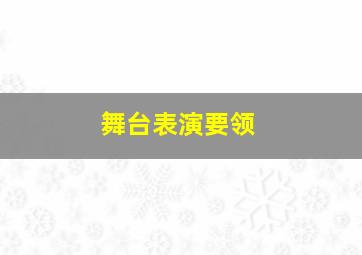 舞台表演要领